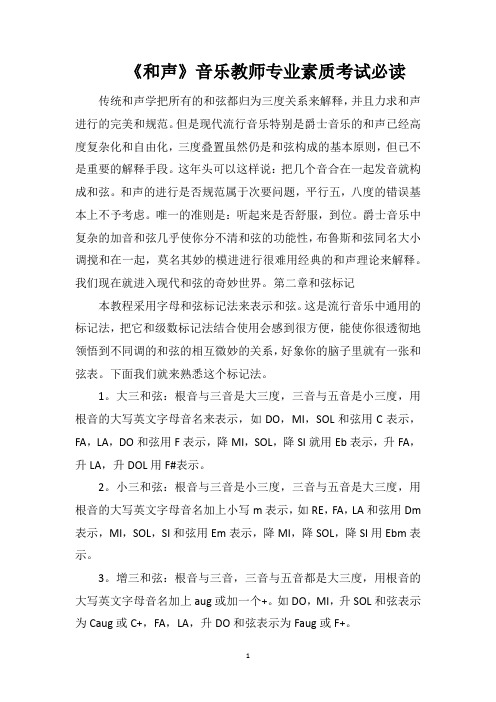 《和声》音乐教师专业素质考试必读

传统和声学把所有的和弦都归为三度关系来解释，并且力求和声进行的完美和规范。但是现代流行音乐特别是爵士音乐的和声已经高度复杂化和自由化，三度叠置虽然仍是和弦构成的基本原则，但已不是重要的解释手段。这年头可以这样说：把几个音合在一起发音就构成和弦。和声的进行是否规范属于次要问题，平行五，八度的错误基本上不予考虑。唯一的准则是：听起来是否舒服，到位。爵士音乐中复杂的加音和弦几乎使你分不清和弦的功能性，布鲁斯和弦同名大小调搅和在一起，莫名其妙的模进进行很难用经典的和声理论来解释。我们现在就进入现代和弦的奇妙世界。第二章和弦标记

本教程采用字母和弦标记法来表示和弦。这是流行音乐中通用的标记法，把它和级数标记法结合使用会感到很方便，能使你很透彻地领悟到不同调的和弦的相互微妙的关系，好象你的脑子里就有一张和弦表。下面我们就来熟悉这个标记法。

1。大三和弦：根音与三音是大三度，三音与五音是小三度，用根音的大写英文字母音名来表示，如 DO，MI，SOL 和弦用 C 表示，FA，LA，DO 和弦用 F 表示，降 MI，SOL，降 SI 就用 Eb 表示，升 FA，升 LA，升 DOL 用 F#表示。

2。小三和弦：根音与三音是小三度，三音与五音是大三度，用根音的大写英文字母音名加上小写 m 表示，如 RE，FA，LA 和弦用 Dm 表示，MI，SOL，SI 和弦用 Em 表示，降 MI，降 SOL，降 SI 用 Ebm 表示。

3。增三和弦：根音与三音，三音与五音都是大三度，用根音的大写英文字母音名加上 aug 或加一个+。如 DO，MI，升 SOL 和弦表示为 Caug 或 C+，FA，LA，升 DO 和弦表示为 Faug 或 F+。

1